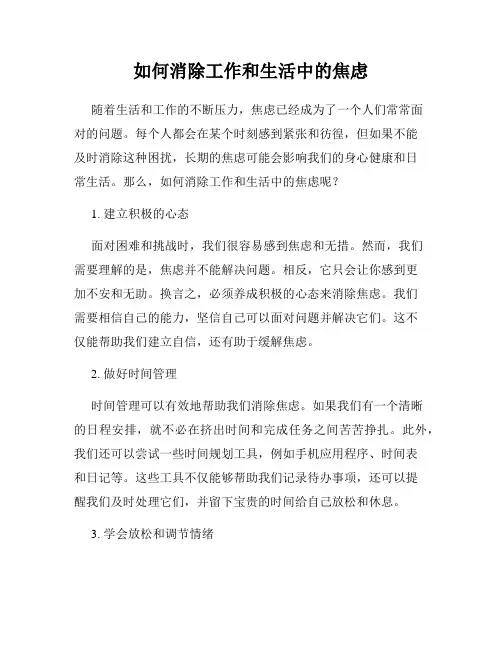 如何消除工作和生活中的焦虑

随着生活和工作的不断压力，焦虑已经成为了一个人们常常面对的问题。每个人都会在某个时刻感到紧张和彷徨，但如果不能及时消除这种困扰，长期的焦虑可能会影响我们的身心健康和日常生活。那么，如何消除工作和生活中的焦虑呢？

1. 建立积极的心态

面对困难和挑战时，我们很容易感到焦虑和无措。然而，我们需要理解的是，焦虑并不能解决问题。相反，它只会让你感到更加不安和无助。换言之，必须养成积极的心态来消除焦虑。我们需要相信自己的能力，坚信自己可以面对问题并解决它们。这不仅能帮助我们建立自信，还有助于缓解焦虑。

2. 做好时间管理

时间管理可以有效地帮助我们消除焦虑。如果我们有一个清晰的日程安排，就不必在挤出时间和完成任务之间苦苦挣扎。此外，我们还可以尝试一些时间规划工具，例如手机应用程序、时间表和日记等。这些工具不仅能够帮助我们记录待办事项，还可以提醒我们及时处理它们，并留下宝贵的时间给自己放松和休息。

3. 学会放松和调节情绪